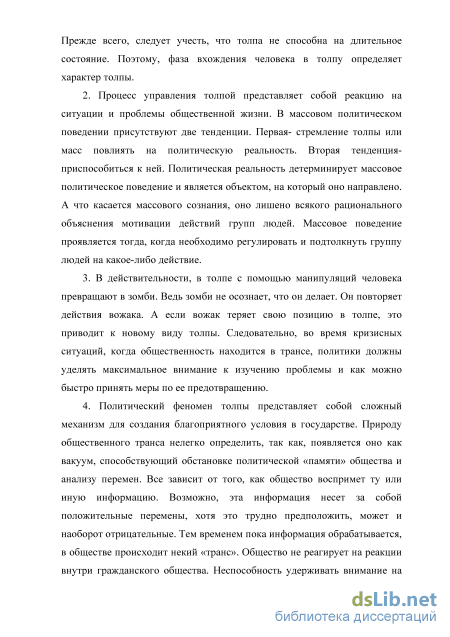 Прежде всего, следует учесть, что толпа не способна на длительное состояние. Поэтому, фаза вхождения человека в толпу определяет характер толпы.

2. Процесс управления толпой представляет собой реакцию на ситуации и проблемы общественной жизни. В массовом политическом поведении присутствуют две тенденции. Первая- стремление толпы или масс повлиять на политическую реальность. Вторая тенденция- приспособиться к ней. Политическая реальность детерминирует массовое политическое поведение и является объектом, на который оно направлено. А что касается массового сознания, оно лишено всякого рационального объяснения мотивации действий групп людей. Массовое поведение проявляется тогда, когда необходимо регулировать и подтолкнуть группу людей на какое-либо действие.

3. В действительности, в толпе с помощью манипуляций человека превращают в зомби. Ведь зомби не осознает, что он делает. Он повторяет действия вожака. А если вожак теряет свою позицию в толпе, это приводит к новому виду толпы. Следовательно, во время кризисных ситуаций, когда общественность находится в трансе, политики должны уделять максимальное внимание к изучению проблемы и как можно быстро принять меры по ее предотвращению.

4. Политический феномен толпы представляет собой сложный механизм для создания благоприятного условия в государстве. Природу общественного транса нелегко определить, так как, появляется оно как вакуум, способствующий обстановке политической «памяти» общества и анализу перемен. Все зависит от того, как общество воспримет ту или иную информацию. Возможно, эта информация несет за собой положительные перемены, хотя это трудно предположить, может и наоборот отрицательные. Тем временем пока информация обрабатывается, в обществе происходит некий «транс». Общество не реагирует на реакции внутри гражданского общества. Неспособность удерживать внимание на

dsLib.net
библиотека диссертаций